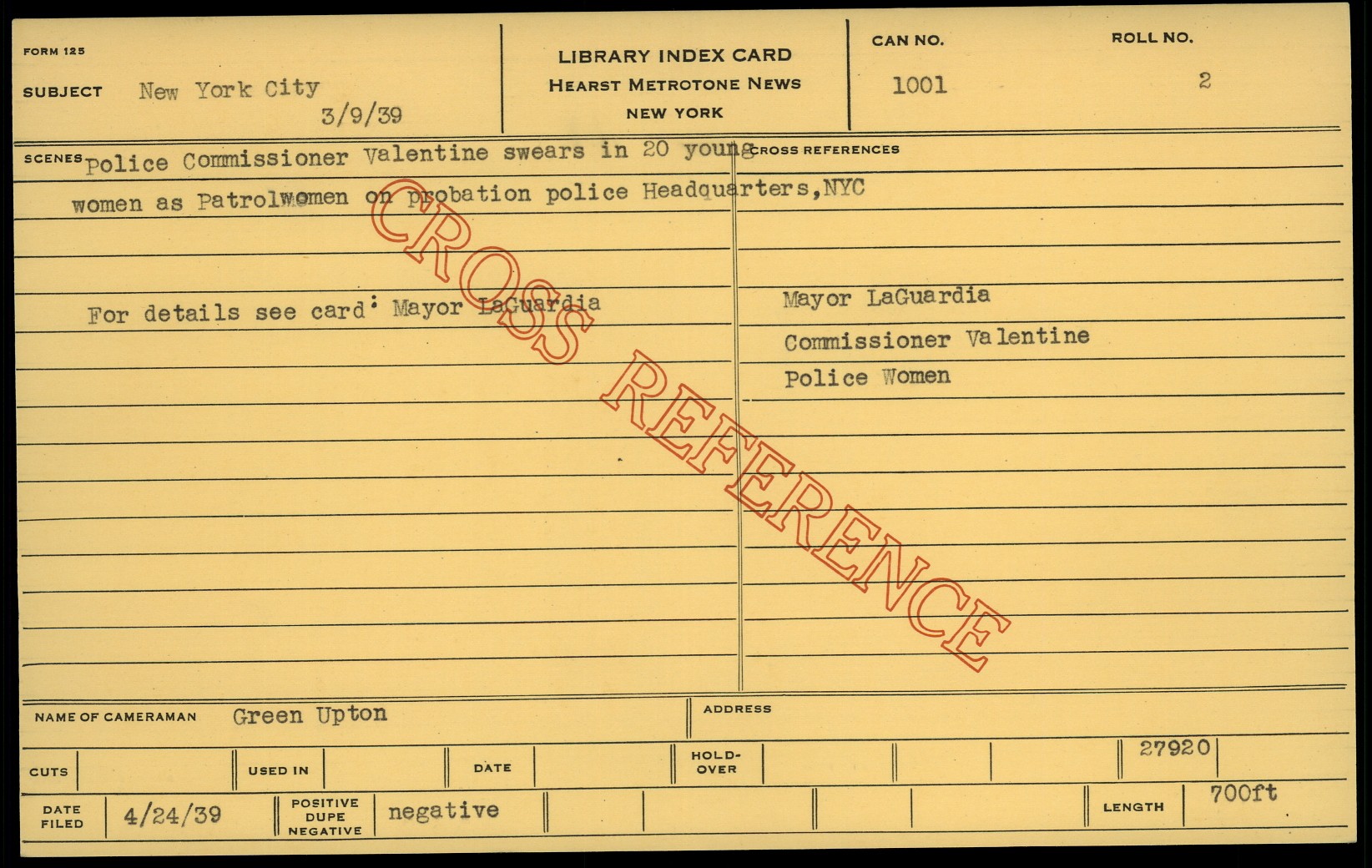 FORM 125

SUBJECT New York City
3/9/39

LIBRARY INDEX CARD
HEARST METROTONE NEWS
NEW YORK

CAN NO.
1001

ROLL NO.
2

SCENES Police Commissioner Valentine swears in 20 young women as Patrolwomen on probation police Headquarters,NYC

For details see card: Mayor LaGuardia

CROSS REFERENCES

Mayor LaGuardia
Commissioner Valentine
Police Women

NAME OF CAMERAMAN Green Upton

ADDRESS

CUTS

USED IN

DATE

HOLD-OVER

27920

DATE FILED 4/24/39

POSITIVE DUPE NEGATIVE negative

LENGTH 700ft

CROSS REFERENCE